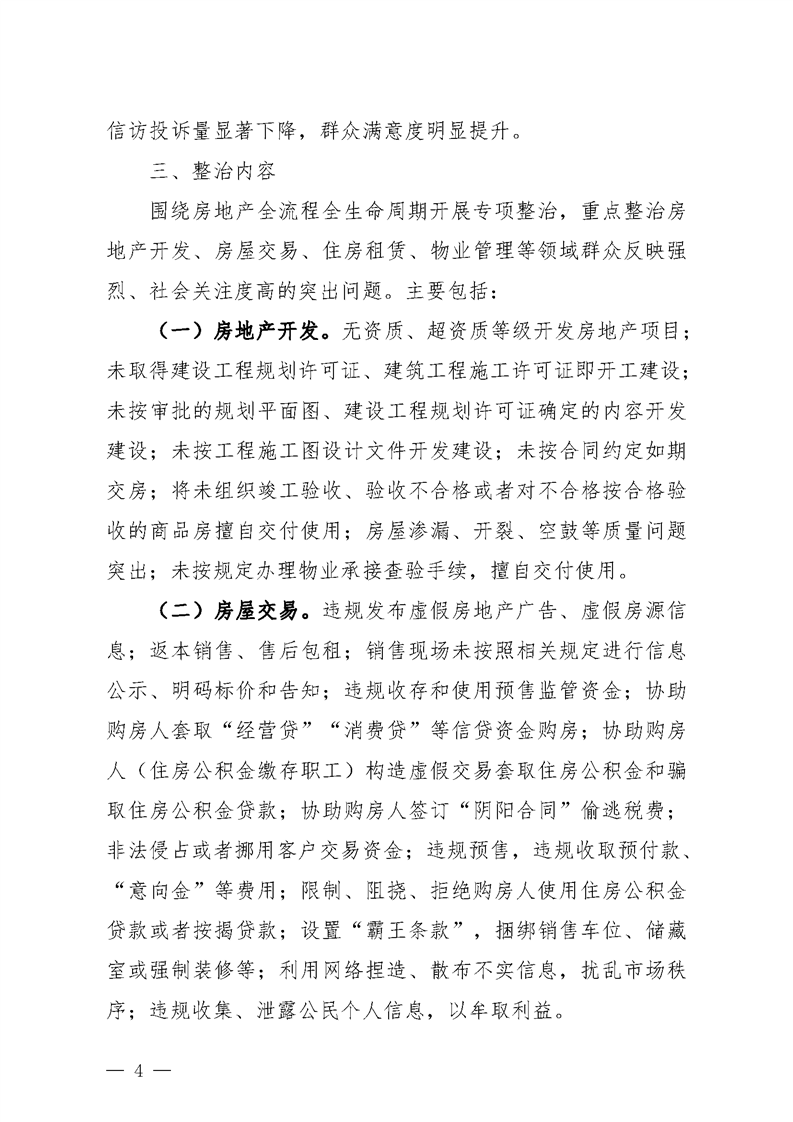 信访投诉量显著下降，群众满意度明显提升。

三、整治内容

围绕房地产全流程全生命周期开展专项整治，重点整治房地产开发、房屋交易、住房租赁、物业管理等领域群众反映强烈、社会关注度高的突出问题。主要包括：

（一）房地产开发。无资质、超资质等级开发房地产项目；未取得建设工程规划许可证、建筑工程施工许可证即开工建设；未按审批的规划平面图、建设工程规划许可证确定的内容开发建设；未按工程施工图设计文件开发建设；未按合同约定如期交房；将未组织竣工验收、验收不合格或者对不合格按合格验收的商品房擅自交付使用；房屋渗漏、开裂、空鼓等质量问题突出；未按规定办理物业承接查验手续，擅自交付使用。

（二）房屋交易。违规发布虚假房地产广告、虚假房源信息；返本销售、售后包租；销售现场未按照相关规定进行信息公示、明码标价和告知；违规收存和使用预售监管资金；协助购房人套取“经营贷”“消费贷”等信贷资金购房；协助购房人（住房公积金缴存职工）构造虚假交易套取住房公积金和骗取住房公积金贷款；协助购房人签订“阴阳合同”偷逃税费；非法侵占或者挪用客户交易资金；违规预售，违规收取预付款、“意向金”等费用；限制、阻挠、拒绝购房人使用住房公积金贷款或者按揭贷款；设置“霸王条款”，捆绑销售车位、储藏室或强制装修等；利用网络捏造、散布不实信息，扰乱市场秩序；违规收集、泄露公民个人信息，以牟取利益。

— 4 —